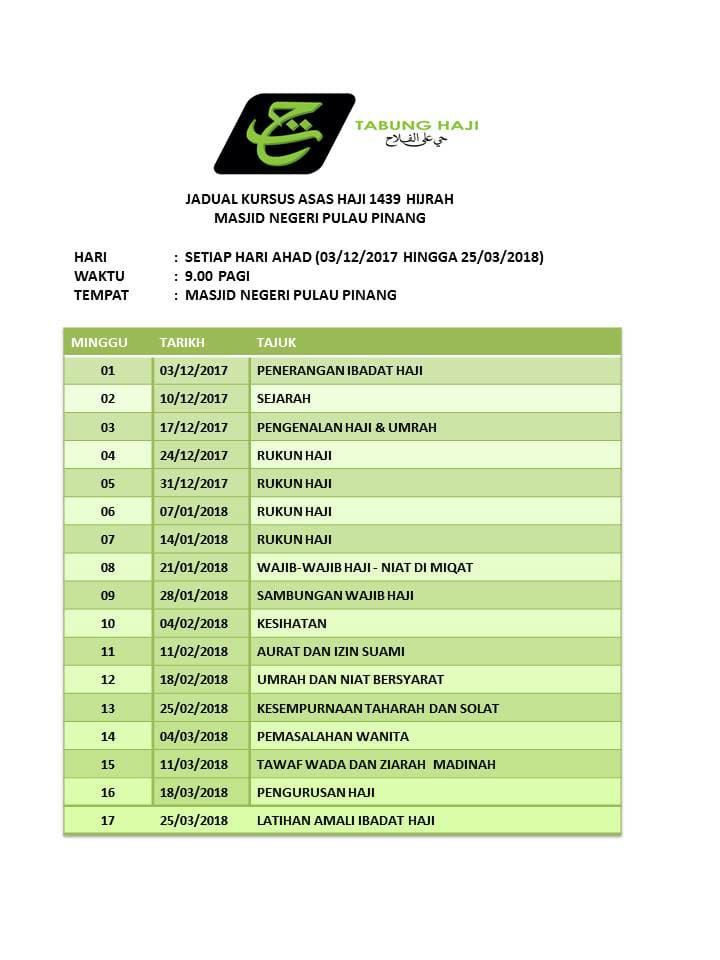 TABUNG HAJI
حي على الفلاح

JADUAL KURSUS ASAS HAJI 1439 HIJRAH
MASJID NEGERI PULAU PINANG

HARI : SETIAP HARI AHAD (03/12/2017 HINGGA 25/03/2018)
WAKTU : 9.00 PAGI
TEMPAT : MASJID NEGERI PULAU PINANG

| MINGGU | TARIKH | TAJUK |
|---|---|---|
| 01 | 03/12/2017 | PENERANGAN IBADAT HAJI |
| 02 | 10/12/2017 | SEJARAH |
| 03 | 17/12/2017 | PENGENALAN HAJI & UMRAH |
| 04 | 24/12/2017 | RUKUN HAJI |
| 05 | 31/12/2017 | RUKUN HAJI |
| 06 | 07/01/2018 | RUKUN HAJI |
| 07 | 14/01/2018 | RUKUN HAJI |
| 08 | 21/01/2018 | WAJIB-WAJIB HAJI - NIAT DI MIQAT |
| 09 | 28/01/2018 | SAMBUNGAN WAJIB HAJI |
| 10 | 04/02/2018 | KESIHATAN |
| 11 | 11/02/2018 | AURAT DAN IZIN SUAMI |
| 12 | 18/02/2018 | UMRAH DAN NIAT BERSYARAT |
| 13 | 25/02/2018 | KESEMPURNAAN TAHARAH DAN SOLAT |
| 14 | 04/03/2018 | PEMASALAHAN WANITA |
| 15 | 11/03/2018 | TAWAF WADA DAN ZIARAH MADINAH |
| 16 | 18/03/2018 | PENGURUSAN HAJI |
| 17 | 25/03/2018 | LATIHAN AMALI IBADAT HAJI |